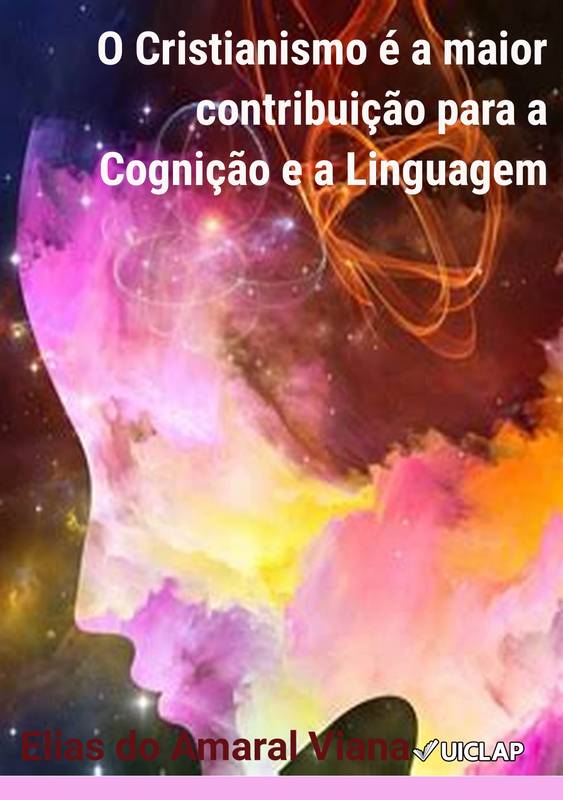 O Cristianismo é a maior contribuição para a Cognição e a Linguagem

Elias do Amaral Viana

UICLAP